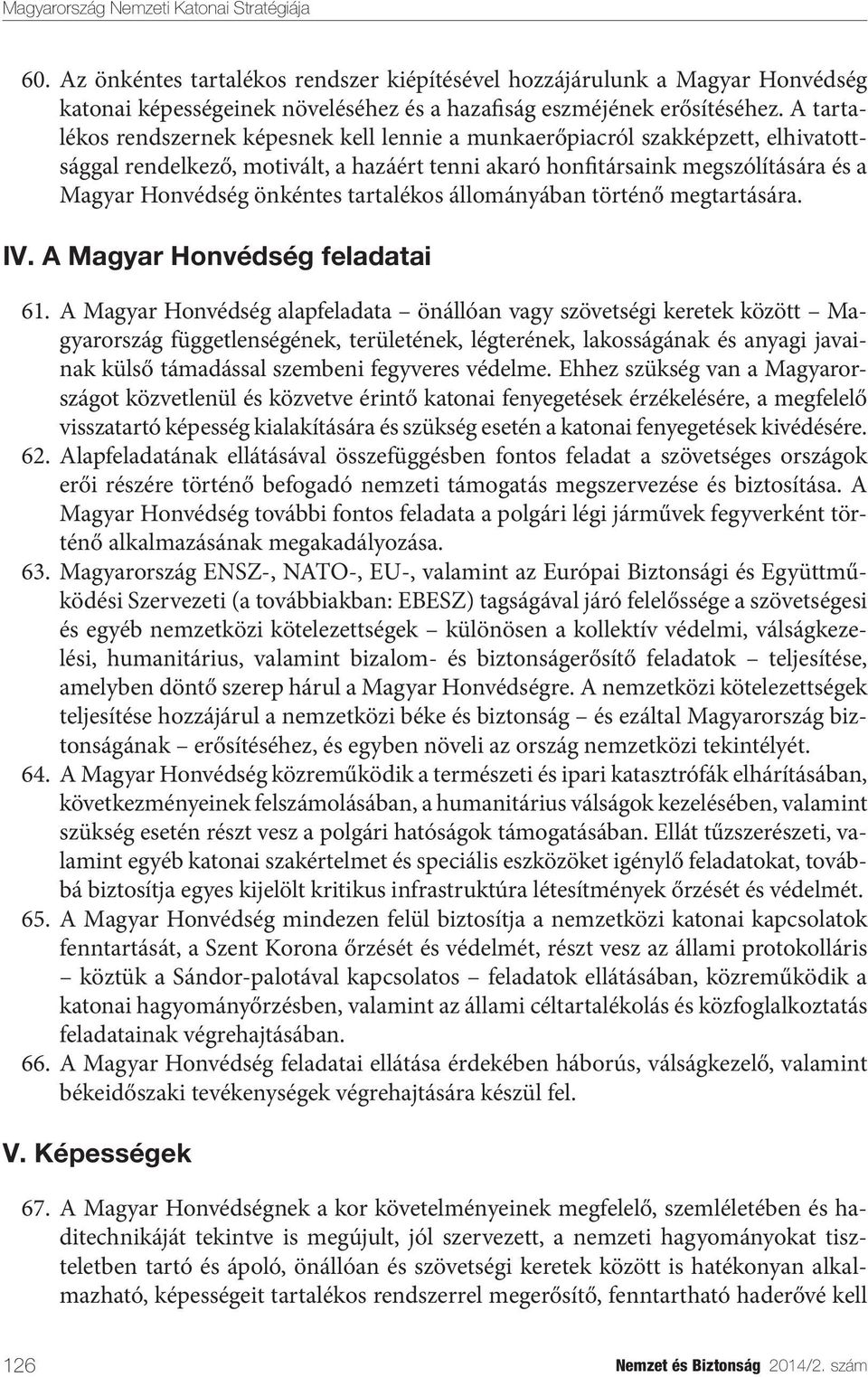 Magyarország Nemzeti Katonai Stratégiája

60. Az önkéntes tartalékos rendszer kiépítésével hozzájárulunk a Magyar Honvédség katonai képességeinek növeléséhez és a hazafiság eszméjének erősítéséhez. A tartalékos rendszernek képesnek kell lennie a munkaerőpiacról szakképzett, elhivatottsággal rendelkező, motivált, a hazáért tenni akaró honfitársaink megszólítására és a Magyar Honvédség önkéntes tartalékos állományában történő megtartására.

IV. A Magyar Honvédség feladatai

61. A Magyar Honvédség alapfeladata – önállóan vagy szövetségi keretek között – Magyarország függetlenségének, területének, légterének, lakosságának és anyagi javainak külső támadással szembeni fegyveres védelme. Ehhez szükség van a Magyarországot közvetlenül és közvetve érintő katonai fenyegetések érzékelésére, a megfelelő visszatartó képesség kialakítására és szükség esetén a katonai fenyegetések kivédésére.
62. Alapfeladatának ellátásával összefüggésben fontos feladat a szövetséges országok erői részére történő befogadó nemzeti támogatás megszervezése és biztosítása. A Magyar Honvédség további fontos feladata a polgári légi járművek fegyverként történő alkalmazásának megakadályozása.
63. Magyarország ENSZ-, NATO-, EU-, valamint az Európai Biztonsági és Együttműködési Szervezeti (a továbbiakban: EBESZ) tagságával járó felelőssége a szövetségesi és egyéb nemzetközi kötelezettségek – különösen a kollektív védelmi, válságkezelési, humanitárius, valamint bizalom- és biztonságerősítő feladatok – teljesítése, amelyben döntő szerep hárul a Magyar Honvédségre. A nemzetközi kötelezettségek teljesítése hozzájárul a nemzetközi béke és biztonság – és ezáltal Magyarország biztonságának – erősítéséhez, és egyben növeli az ország nemzetközi tekintélyét.
64. A Magyar Honvédség közreműködik a természeti és ipari katasztrófák elhárításában, következményeinek felszámolásában, a humanitárius válságok kezelésében, valamint szükség esetén részt vesz a polgári hatóságok támogatásában. Ellát tűzszerészeti, valamint egyéb katonai szakértelmet és speciális eszközöket igénylő feladatokat, továbbá biztosítja egyes kijelölt kritikus infrastruktúra létesítmények őrzését és védelmét.
65. A Magyar Honvédség mindezen felül biztosítja a nemzetközi katonai kapcsolatok fenntartását, a Szent Korona őrzését és védelmét, részt vesz az állami protokolláris – köztük a Sándor-palotával kapcsolatos – feladatok ellátásában, közreműködik a katonai hagyományőrzésben, valamint az állami céltartalékolás és közfoglalkoztatás feladatainak végrehajtásában.
66. A Magyar Honvédség feladatai ellátása érdekében háborús, válságkezelő, valamint békeidőszaki tevékenységek végrehajtására készül fel.

V. Képességek

67. A Magyar Honvédségnek a kor követelményeinek megfelelő, szemléletében és haditechnikáját tekintve is megújult, jól szervezett, a nemzeti hagyományokat tiszteletben tartó és ápoló, önállóan és szövetségi keretek között is hatékonyan alkalmazható, képességeit tartalékos rendszerrel megerősítő, fenntartható haderővé kell

126 Nemzet és Biztonság 2014/2. szám